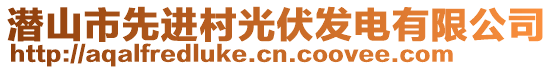 潜山市先进村光伏发电有限公司
http://aqalfredluke.cn.coovee.com